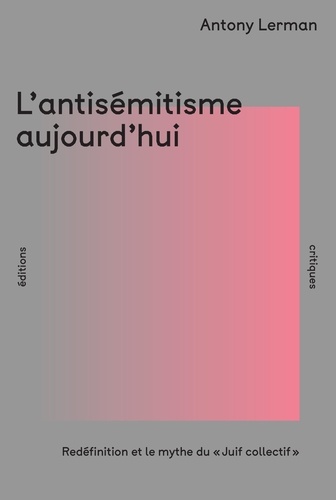 Antony Lerman

L'antisémitisme aujourd'hui

éditions

critiques

Redéfinition et le mythe du « Juif collectif »